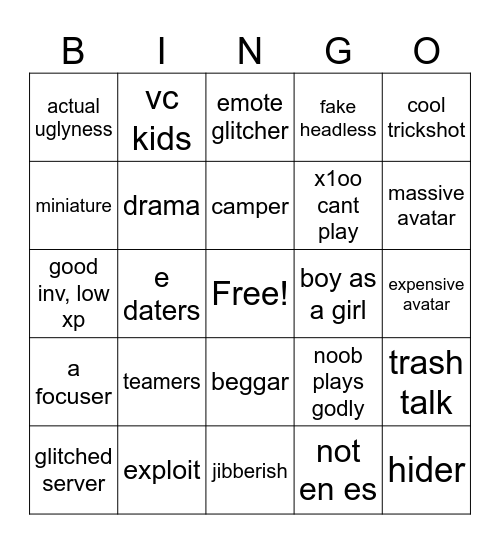 | B | I | N | G | O |
|---|---|---|---|---|
| actual uglyness | vc kids | emote glitcher | fake headless | cool trickshot |
| miniature | drama | camper | x1oo cant play | massive avatar |
| good inv, low xp | e daters | Free! | boy as a girl | expensive avatar |
| a focuser | teamers | beggar | noob plays godly | trash talk |
| glitched server | exploit | jibberish | not en es | hider |